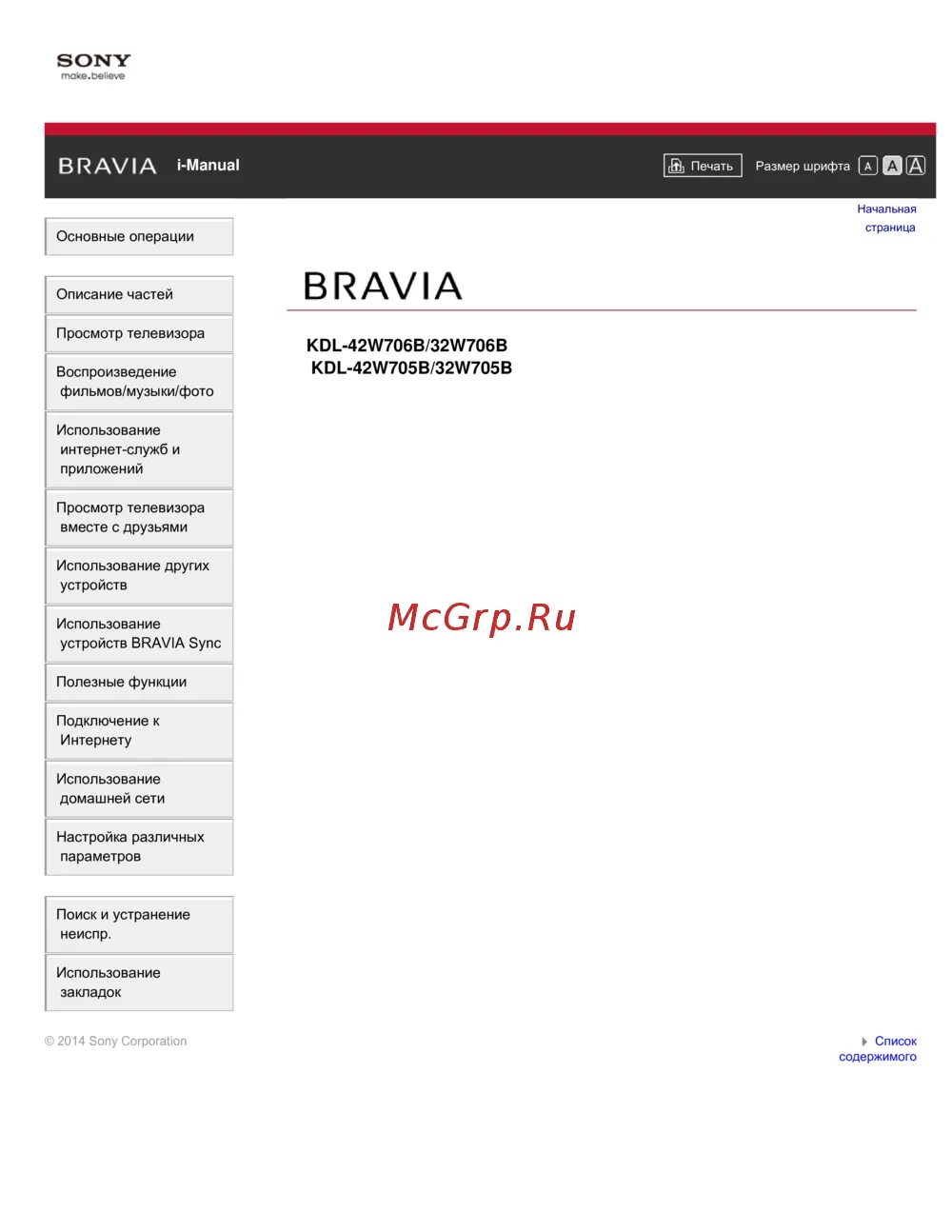 SONY
make.believe

BRAVIA i-Manual

Печать Размер шрифта A A A

Начальная страница

Основные операции

Описание частей

Просмотр телевизора

Воспроизведение фильмов/музыки/фото

Использование интернет-служб и приложений

Просмотр телевизора вместе с друзьями

Использование других устройств

Использование устройств BRAVIA Sync

Полезные функции

Подключение к Интернету

Использование домашней сети

Настройка различных параметров

Поиск и устранение неиспр.

Использование закладок

BRAVIA

KDL-42W706B/32W706B
KDL-42W705B/32W705B

McGrp.Ru

© 2014 Sony Corporation

Список содержимого